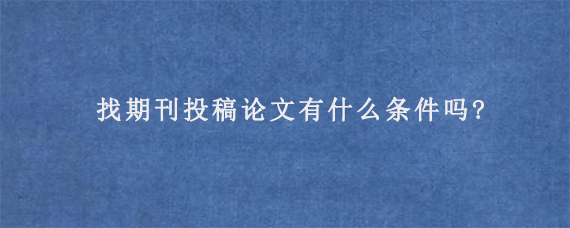 找期刊投稿论文有什么条件吗?